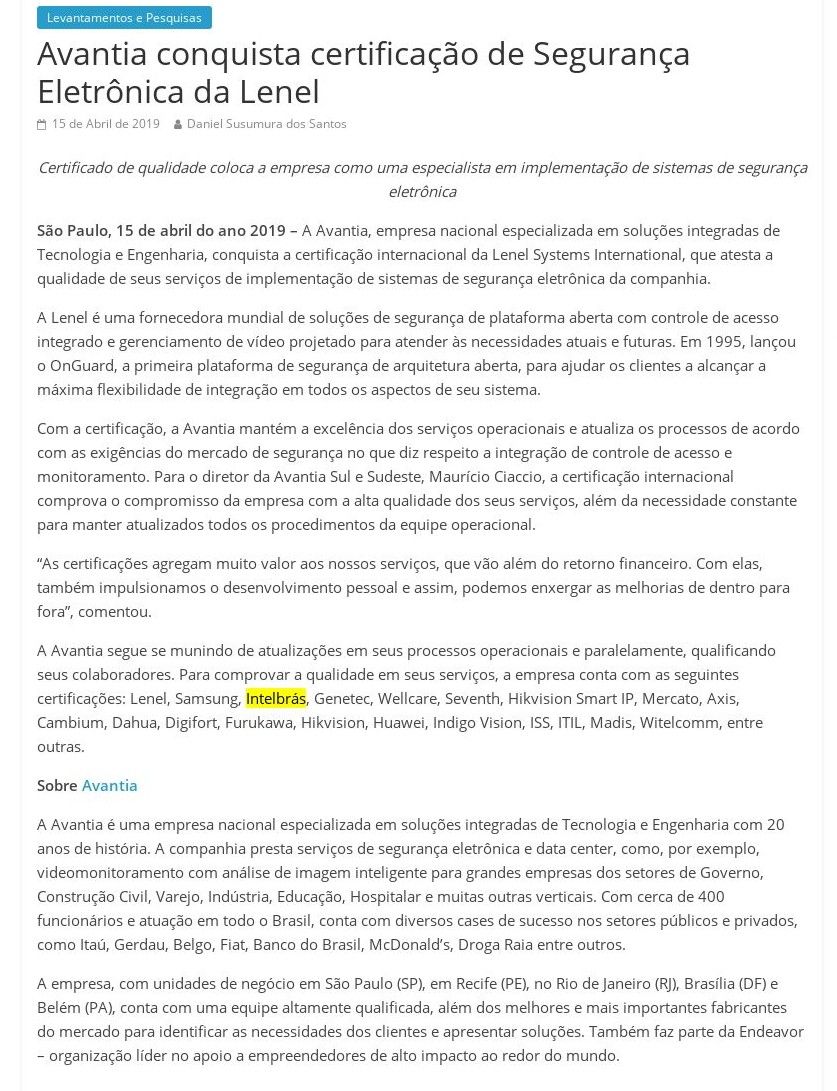 Levantamentos e Pesquisas

Avantia conquista certificação de Segurança Eletrônica da Lenel

15 de Abril de 2019 Daniel Susumura dos Santos

Certificado de qualidade coloca a empresa como uma especialista em implementação de sistemas de segurança eletrônica

São Paulo, 15 de abril do ano 2019 – A Avantia, empresa nacional especializada em soluções integradas de Tecnologia e Engenharia, conquista a certificação internacional da Lenel Systems International, que atesta a qualidade de seus serviços de implementação de sistemas de segurança eletrônica da companhia.

A Lenel é uma fornecedora mundial de soluções de segurança de plataforma aberta com controle de acesso integrado e gerenciamento de vídeo projetado para atender às necessidades atuais e futuras. Em 1995, lançou o OnGuard, a primeira plataforma de segurança de arquitetura aberta, para ajudar os clientes a alcançar a máxima flexibilidade de integração em todos os aspectos de seu sistema.

Com a certificação, a Avantia mantém a excelência dos serviços operacionais e atualiza os processos de acordo com as exigências do mercado de segurança no que diz respeito a integração de controle de acesso e monitoramento. Para o diretor da Avantia Sul e Sudeste, Maurício Ciaccio, a certificação internacional comprova o compromisso da empresa com a alta qualidade dos seus serviços, além da necessidade constante para manter atualizados todos os procedimentos da equipe operacional.

“As certificações agregam muito valor aos nossos serviços, que vão além do retorno financeiro. Com elas, também impulsionamos o desenvolvimento pessoal e assim, podemos enxergar as melhorias de dentro para fora”, comentou.

A Avantia segue se munindo de atualizações em seus processos operacionais e paralelamente, qualificando seus colaboradores. Para comprovar a qualidade em seus serviços, a empresa conta com as seguintes certificações: Lenel, Samsung, Intelbrás, Genetec, Wellcare, Seventh, Hikvision Smart IP, Mercato, Axis, Cambium, Dahua, Digifort, Furukawa, Hikvision, Huawei, Indigo Vision, ISS, ITIL, Madis, Witelcomm, entre outras.

Sobre Avantia

A Avantia é uma empresa nacional especializada em soluções integradas de Tecnologia e Engenharia com 20 anos de história. A companhia presta serviços de segurança eletrônica e data center, como, por exemplo, videomonitoramento com análise de imagem inteligente para grandes empresas dos setores de Governo, Construção Civil, Varejo, Indústria, Educação, Hospitalar e muitas outras verticais. Com cerca de 400 funcionários e atuação em todo o Brasil, conta com diversos cases de sucesso nos setores públicos e privados, como Itaú, Gerdau, Belgo, Fiat, Banco do Brasil, McDonald’s, Droga Raia entre outros.

A empresa, com unidades de negócio em São Paulo (SP), em Recife (PE), no Rio de Janeiro (RJ), Brasília (DF) e Belém (PA), conta com uma equipe altamente qualificada, além dos melhores e mais importantes fabricantes do mercado para identificar as necessidades dos clientes e apresentar soluções. Também faz parte da Endeavor – organização líder no apoio a empreendedores de alto impacto ao redor do mundo.